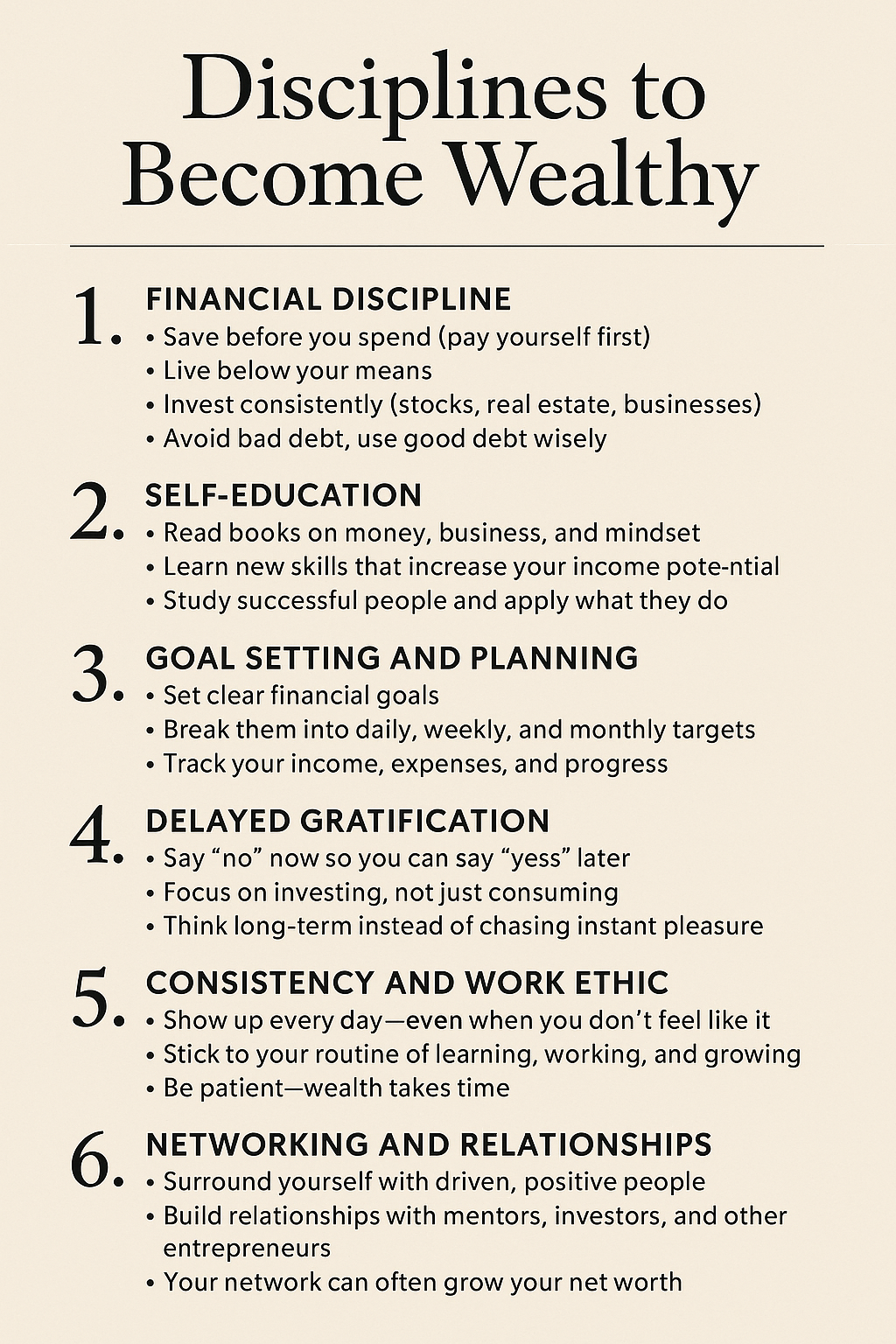 Disciplines to Become Wealthy

1. FINANCIAL DISCIPLINE
• Save before you spend (pay yourself first)
• Live below your means
• Invest consistently (stocks, real estate, businesses)
• Avoid bad debt, use good debt wisely

2. SELF-EDUCATION
• Read books on money, business, and mindset
• Learn new skills that increase your income pote-ntial
• Study successful people and apply what they do

3. GOAL SETTING AND PLANNING
• Set clear financial goals
• Break them into daily, weekly, and monthly targets
• Track your income, expenses, and progress

4. DELAYED GRATIFICATION
• Say "no" now so you can say "yess" later
• Focus on investing, not just consuming
• Think long-term instead of chasing instant pleasure

5. CONSISTENCY AND WORK ETHIC
• Show up every day—even when you don't feel like it
• Stick to your routine of learning, working, and growing
• Be patient—wealth takes time

6. NETWORKING AND RELATIONSHIPS
• Surround yourself with driven, positive people
• Build relationships with mentors, investors, and other entrepreneurs
• Your network can often grow your net worth